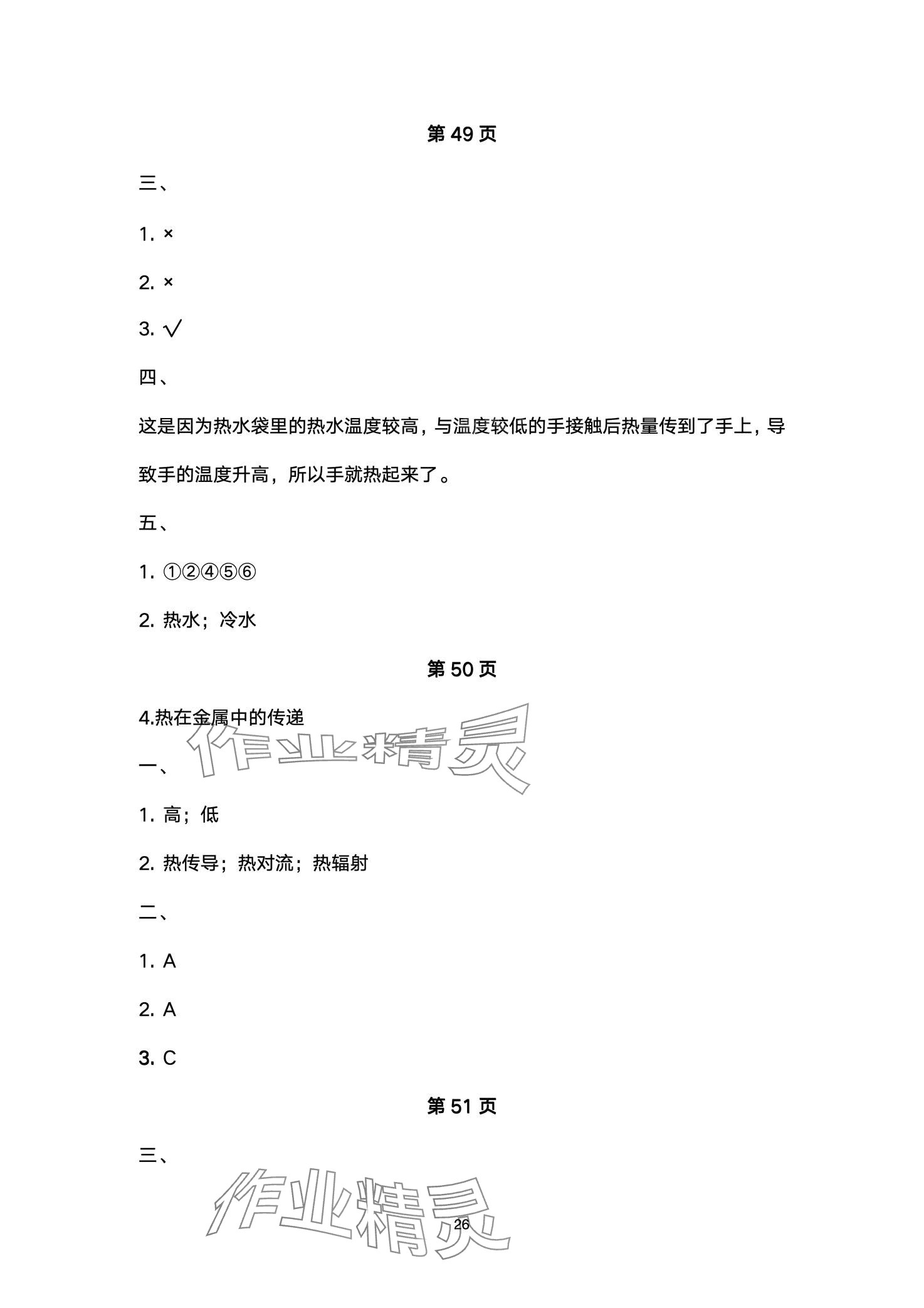 第 49 页

三、

1. ×

2. ×

3. √

四、

这是因为热水袋里的热水温度较高，与温度较低的手接触后热量传到了手上，导致手的温度升高，所以手就热起来了。

五、

1. ①②④⑤⑥

2. 热水；冷水

第 50 页

4.热在金属中的传递

作业精灵

一、

1. 高；低

2. 热传导；热对流；热辐射

二、

1. A

2. A

3. C

第 51 页

三、

作业精灵

26